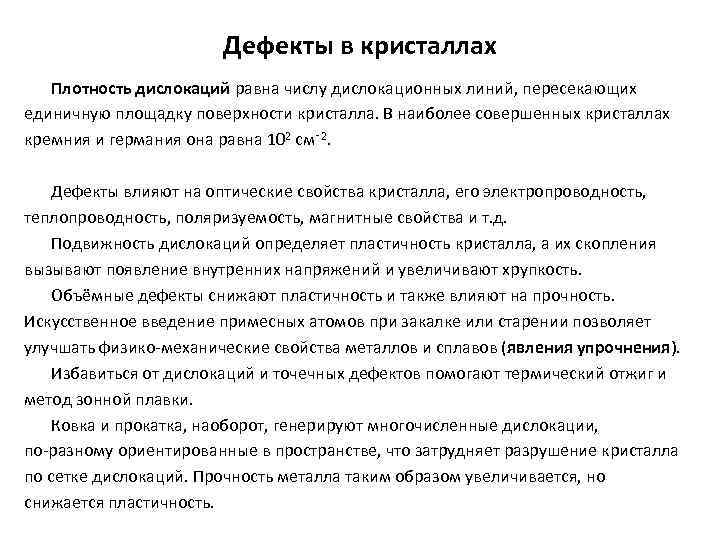 Дефекты в кристаллах

Плотность дислокаций равна числу дислокационных линий, пересекающих единичную площадку поверхности кристалла. В наиболее совершенных кристаллах кремния и германия она равна $10^2$ см$^{-2}$.

Дефекты влияют на оптические свойства кристалла, его электропроводность, теплопроводность, поляризуемость, магнитные свойства и т.д.

Подвижность дислокаций определяет пластичность кристалла, а их скопления вызывают появление внутренних напряжений и увеличивают хрупкость.

Объёмные дефекты снижают пластичность и также влияют на прочность. Искусственное введение примесных атомов при закалке или старении позволяет улучшать физико-механические свойства металлов и сплавов (явления упрочнения).

Избавиться от дислокаций и точечных дефектов помогают термический отжиг и метод зонной плавки.

Ковка и прокатка, наоборот, генерируют многочисленные дислокации, по-разному ориентированные в пространстве, что затрудняет разрушение кристалла по сетке дислокаций. Прочность металла таким образом увеличивается, но снижается пластичность.